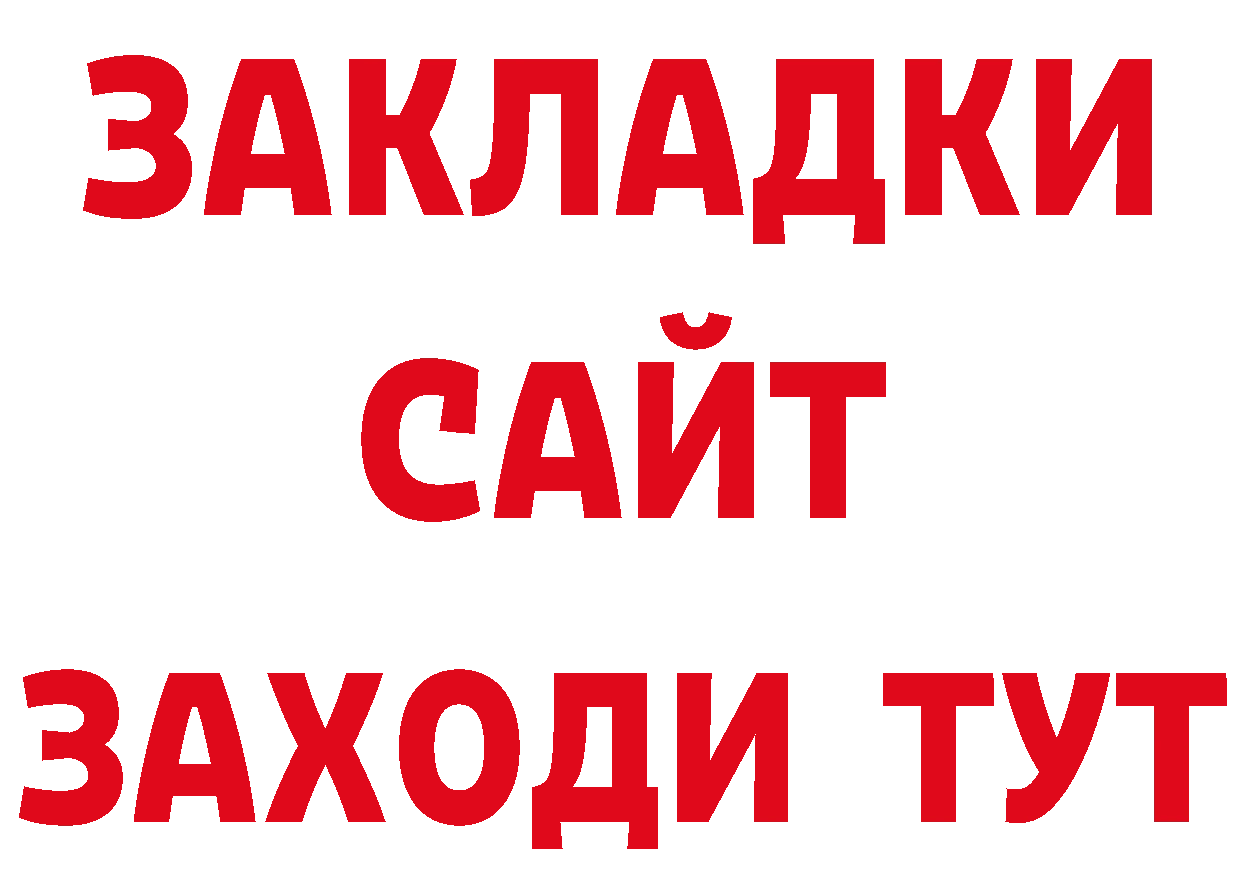 ЗАКЛАДКИ
САЙТ
ЗАХОДИ ТУТ